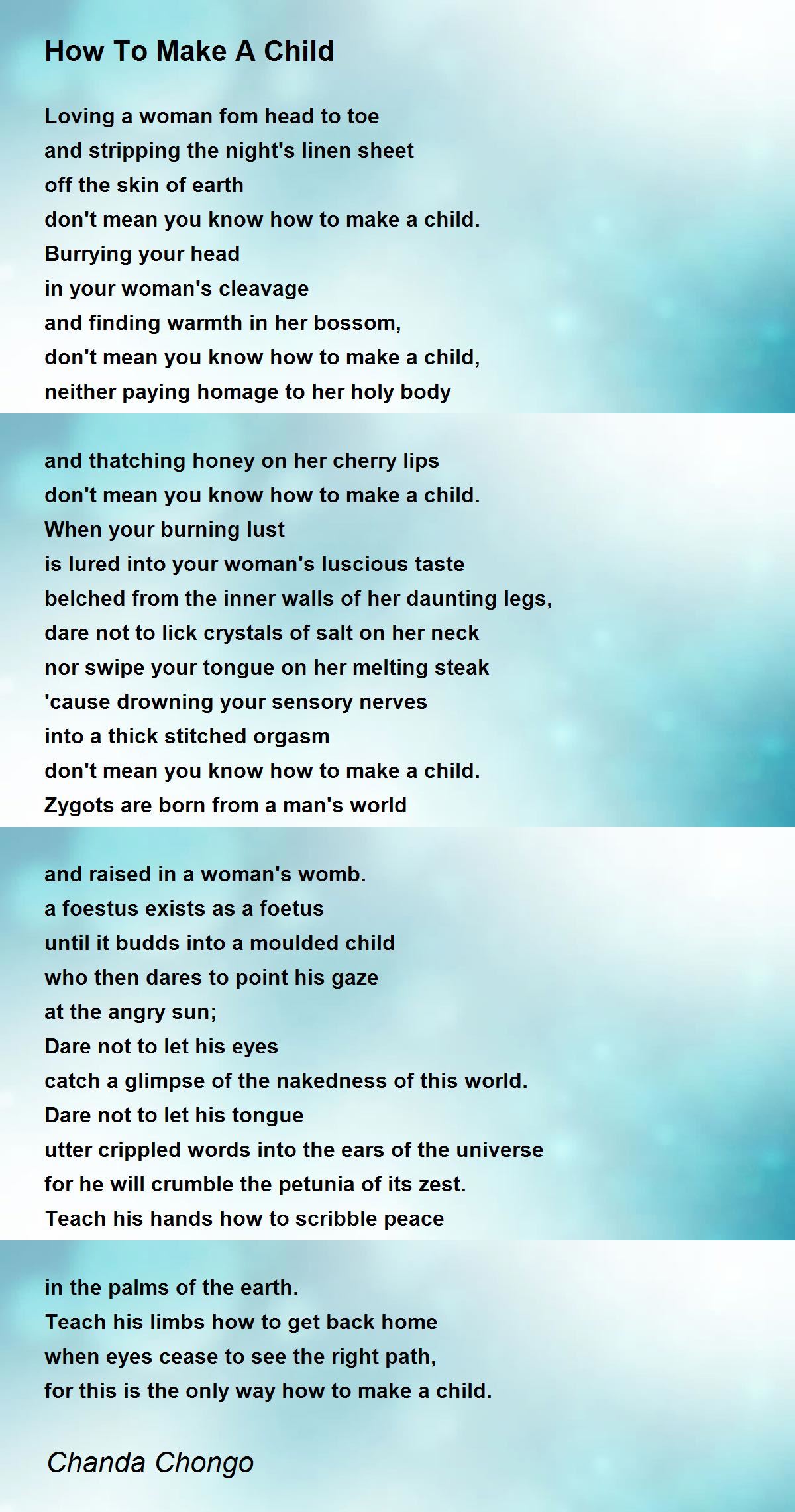 How To Make A Child

Loving a woman fom head to toe
and stripping the night's linen sheet
off the skin of earth
don't mean you know how to make a child.
Burrying your head
in your woman's cleavage
and finding warmth in her bossom,
don't mean you know how to make a child,
neither paying homage to her holy body

and thatching honey on her cherry lips
don't mean you know how to make a child.
When your burning lust
is lured into your woman's luscious taste
belched from the inner walls of her daunting legs,
dare not to lick crystals of salt on her neck
nor swipe your tongue on her melting steak
'cause drowning your sensory nerves
into a thick stitched orgasm
don't mean you know how to make a child.
Zygots are born from a man's world

and raised in a woman's womb.
a foestus exists as a foetus
until it budds into a moulded child
who then dares to point his gaze
at the angry sun;
Dare not to let his eyes
catch a glimpse of the nakedness of this world.
Dare not to let his tongue
utter crippled words into the ears of the universe
for he will crumble the petunia of its zest.
Teach his hands how to scribble peace

in the palms of the earth.
Teach his limbs how to get back home
when eyes cease to see the right path,
for this is the only way how to make a child.

Chanda Chongo